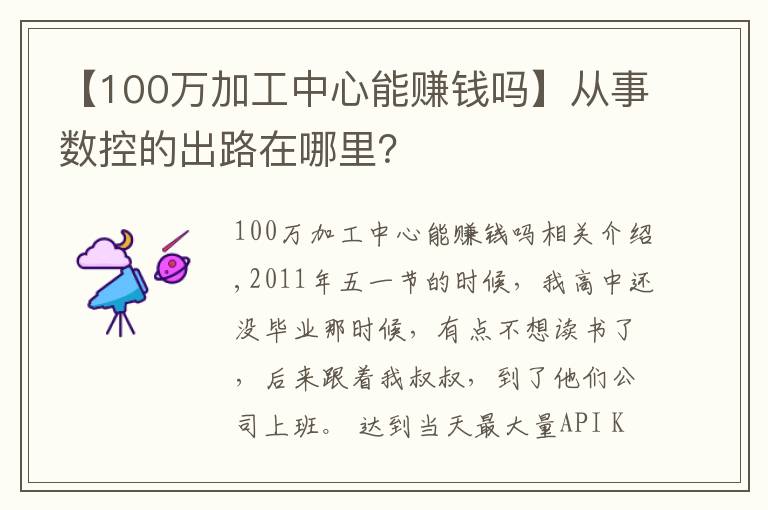 【100万加工中心能赚钱吗】从事数控的出路在哪里？

100万加工中心能赚钱吗相关介绍，2011年五一节的时候，我高中还没毕业那时候，有点不想读书了，后来跟着我叔叔，到了他们公司上班。达到当天最大量API K